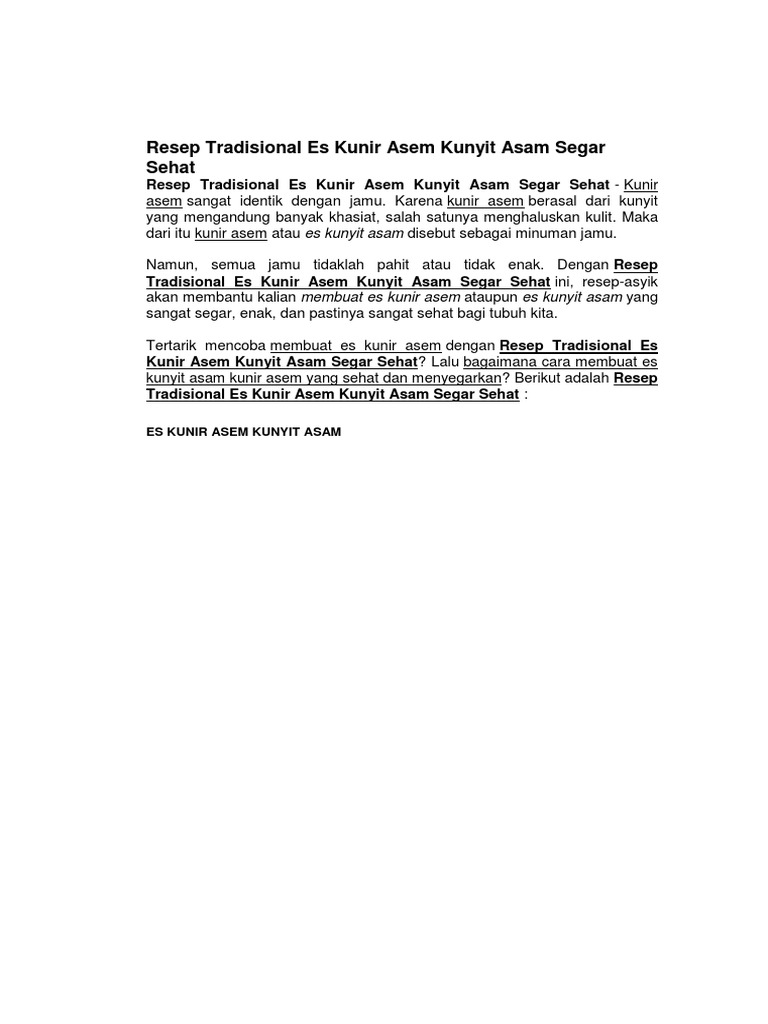 Resep Tradisional Es Kunir Asem Kunyit Asam Segar Sehat

Resep Tradisional Es Kunir Asem Kunyit Asam Segar Sehat - Kunir asem sangat identik dengan jamu. Karena kunir asem berasal dari kunyit yang mengandung banyak khasiat, salah satunya menghaluskan kulit. Maka dari itu kunir asem atau es kunyit asam disebut sebagai minuman jamu.

Namun, semua jamu tidaklah pahit atau tidak enak. Dengan Resep Tradisional Es Kunir Asem Kunyit Asam Segar Sehat ini, resep-asyik akan membantu kalian membuat es kunir asem ataupun es kunyit asam yang sangat segar, enak, dan pastinya sangat sehat bagi tubuh kita.

Tertarik mencoba membuat es kunir asem dengan Resep Tradisional Es Kunir Asem Kunyit Asam Segar Sehat? Lalu bagaimana cara membuat es kunyit asam kunir asem yang sehat dan menyegarkan? Berikut adalah Resep Tradisional Es Kunir Asem Kunyit Asam Segar Sehat :

ES KUNIR ASEM KUNYIT ASAM